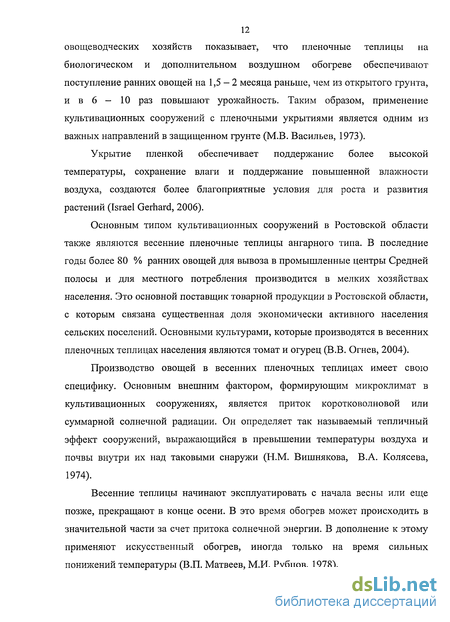 12

овощеводческих хозяйств показывает, что пленочные теплицы на биологическом и дополнительном воздушном обогреве обеспечивают поступление ранних овощей на 1,5 – 2 месяца раньше, чем из открытого грунта, и в 6 – 10 раз повышают урожайность. Таким образом, применение культивационных сооружений с пленочными укрытиями является одним из важных направлений в защищенном грунте (М.В. Васильев, 1973).

Укрытие пленкой обеспечивает поддержание более высокой температуры, сохранение влаги и поддержание повышенной влажности воздуха, создаются более благоприятные условия для роста и развития растений (Israel Gerhard, 2006).

Основным типом культивационных сооружений в Ростовской области также являются весенние пленочные теплицы ангарного типа. В последние годы более 80 % ранних овощей для вывоза в промышленные центры Средней полосы и для местного потребления производится в мелких хозяйствах населения. Это основной поставщик товарной продукции в Ростовской области, с которым связана существенная доля экономически активного населения сельских поселений. Основными культурами, которые производятся в весенних пленочных теплицах населения являются томат и огурец (В.В. Огнев, 2004).

Производство овощей в весенних пленочных теплицах имеет свою специфику. Основным внешним фактором, формирующим микроклимат в культивационных сооружениях, является приток коротковолновой или суммарной солнечной радиации. Он определяет так называемый тепличный эффект сооружений, выражающийся в превышении температуры воздуха и почвы внутри их над таковыми снаружи (Н.М. Вишнякова, В.А. Колясева, 1974).

Весенние теплицы начинают эксплуатировать с начала весны или еще позже, прекращают в конце осени. В это время обогрев может происходить в значительной части за счет притока солнечной энергии. В дополнение к этому применяют искусственный обогрев, иногда только на время сильных понижений температуры (В.П. Матвеев, М.И. Рубцов, 1978).

dsLib.net
библиотека диссертаций